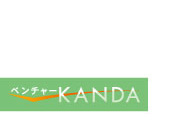 ベンチャーKANDA